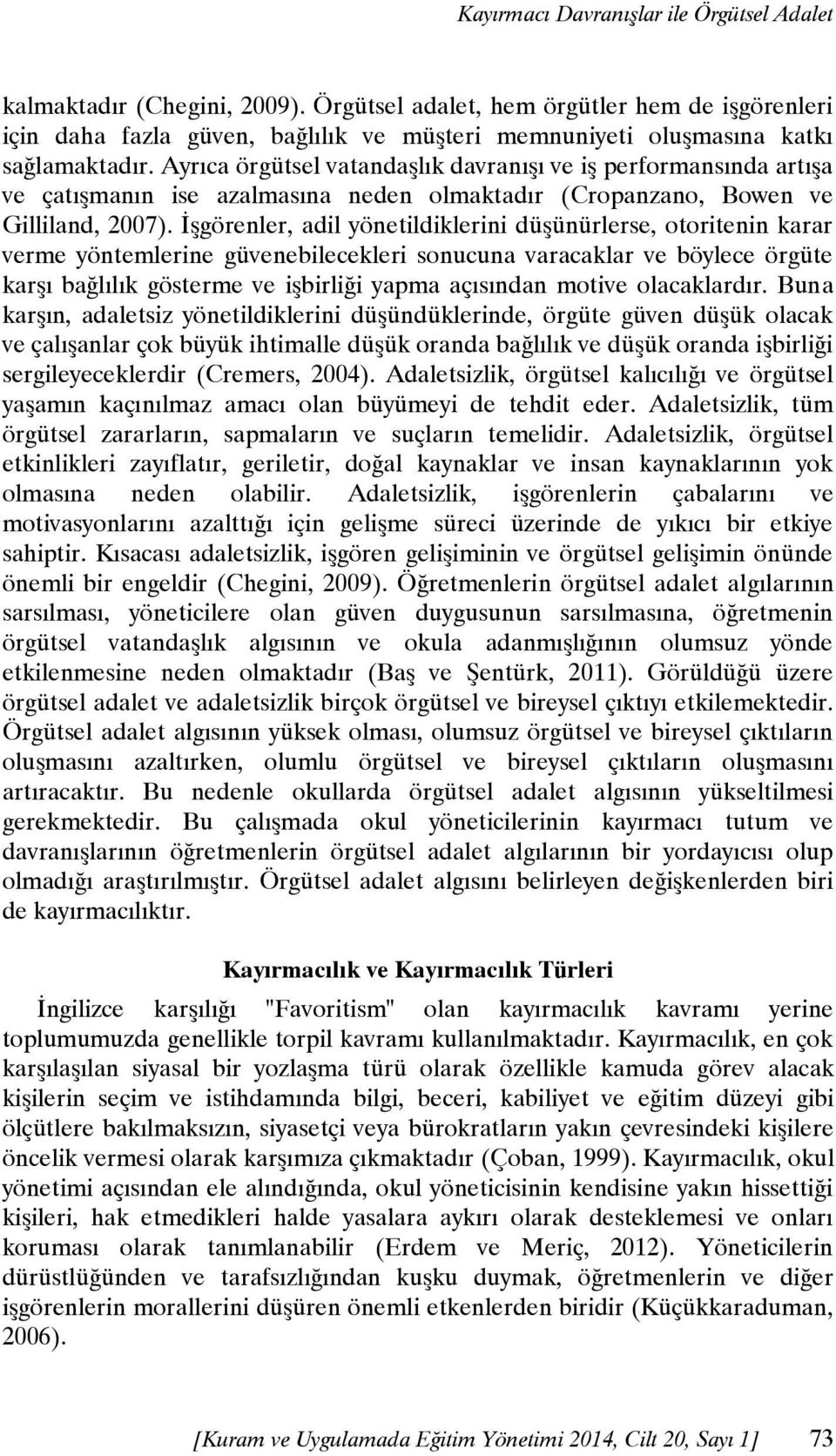 Kayırmacı Davranışlar ile Örgütsel Adalet

kalmaktadır (Chegini, 2009). Örgütsel adalet, hem örgütler hem de işgörenleri için daha fazla güven, bağlılık ve müşteri memnuniyeti oluşmasına katkı sağlamaktadır. Ayrıca örgütsel vatandaşlık davranışı ve iş performansında artışa ve çatışmanın ise azalmasına neden olmaktadır (Cropanzano, Bowen ve Gilliland, 2007). İşgörenler, adil yönetildiklerini düşünürlerse, otoritenin karar verme yöntemlerine güvenebilecekleri sonucuna varacaklar ve böylece örgüte karşı bağlılık gösterme ve işbirliği yapma açısından motive olacaklardır. Buna karşın, adaletsiz yönetildiklerini düşündüklerinde, örgüte güven düşük olacak ve çalışanlar çok büyük ihtimalle düşük oranda bağlılık ve düşük oranda işbirliği sergileyeceklerdir (Cremers, 2004). Adaletsizlik, örgütsel kalıcılığı ve örgütsel yaşamın kaçınılmaz amacı olan büyümeyi de tehdit eder. Adaletsizlik, tüm örgütsel zararların, sapmaların ve suçların temelidir. Adaletsizlik, örgütsel etkinlikleri zayıflatır, geriletir, doğal kaynaklar ve insan kaynaklarının yok olmasına neden olabilir. Adaletsizlik, işgörenlerin çabalarını ve motivasyonlarını azalttığı için gelişme süreci üzerinde de yıkıcı bir etkiye sahiptir. Kısacası adaletsizlik, işgören gelişiminin ve örgütsel gelişimin önünde önemli bir engeldir (Chegini, 2009). Öğretmenlerin örgütsel adalet algılarının sarsılması, yöneticilere olan güven duygusunun sarsılmasına, öğretmenin örgütsel vatandaşlık algısının ve okula adanmışlığının olumsuz yönde etkilenmesine neden olmaktadır (Baş ve Şentürk, 2011). Görüldüğü üzere örgütsel adalet ve adaletsizlik birçok örgütsel ve bireysel çıktıyı etkilemektedir. Örgütsel adalet algısının yüksek olması, olumsuz örgütsel ve bireysel çıktıların oluşmasını azaltırken, olumlu örgütsel ve bireysel çıktıların oluşmasını artıracaktır. Bu nedenle okullarda örgütsel adalet algısının yükseltilmesi gerekmektedir. Bu çalışmada okul yöneticilerinin kayırmacı tutum ve davranışlarının öğretmenlerin örgütsel adalet algılarının bir yordayıcısı olup olmadığı araştırılmıştır. Örgütsel adalet algısını belirleyen değişkenlerden biri de kayırmacılıktır.

Kayırmacılık ve Kayırmacılık Türleri

İngilizce karşılığı "Favoritism" olan kayırmacılık kavramı yerine toplumumuzda genellikle torpil kavramı kullanılmaktadır. Kayırmacılık, en çok karşılaşılan siyasal bir yozlaşma türü olarak özellikle kamuda görev alacak kişilerin seçim ve istihdamında bilgi, beceri, kabiliyet ve eğitim düzeyi gibi ölçütlere bakılmaksızın, siyasetçi veya bürokratların yakın çevresindeki kişilere öncelik vermesi olarak karşımıza çıkmaktadır (Çoban, 1999). Kayırmacılık, okul yönetimi açısından ele alındığında, okul yöneticisinin kendisine yakın hissettiği kişileri, hak etmedikleri halde yasalara aykırı olarak desteklemesi ve onları koruması olarak tanımlanabilir (Erdem ve Meriç, 2012). Yöneticilerin dürüstlüğünden ve tarafsızlığından kuşku duymak, öğretmenlerin ve diğer işgörenlerin morallerini düşüren önemli etkenlerden biridir (Küçükkaraduman, 2006).

[Kuram ve Uygulamada Eğitim Yönetimi 2014, Cilt 20, Sayı 1] 73